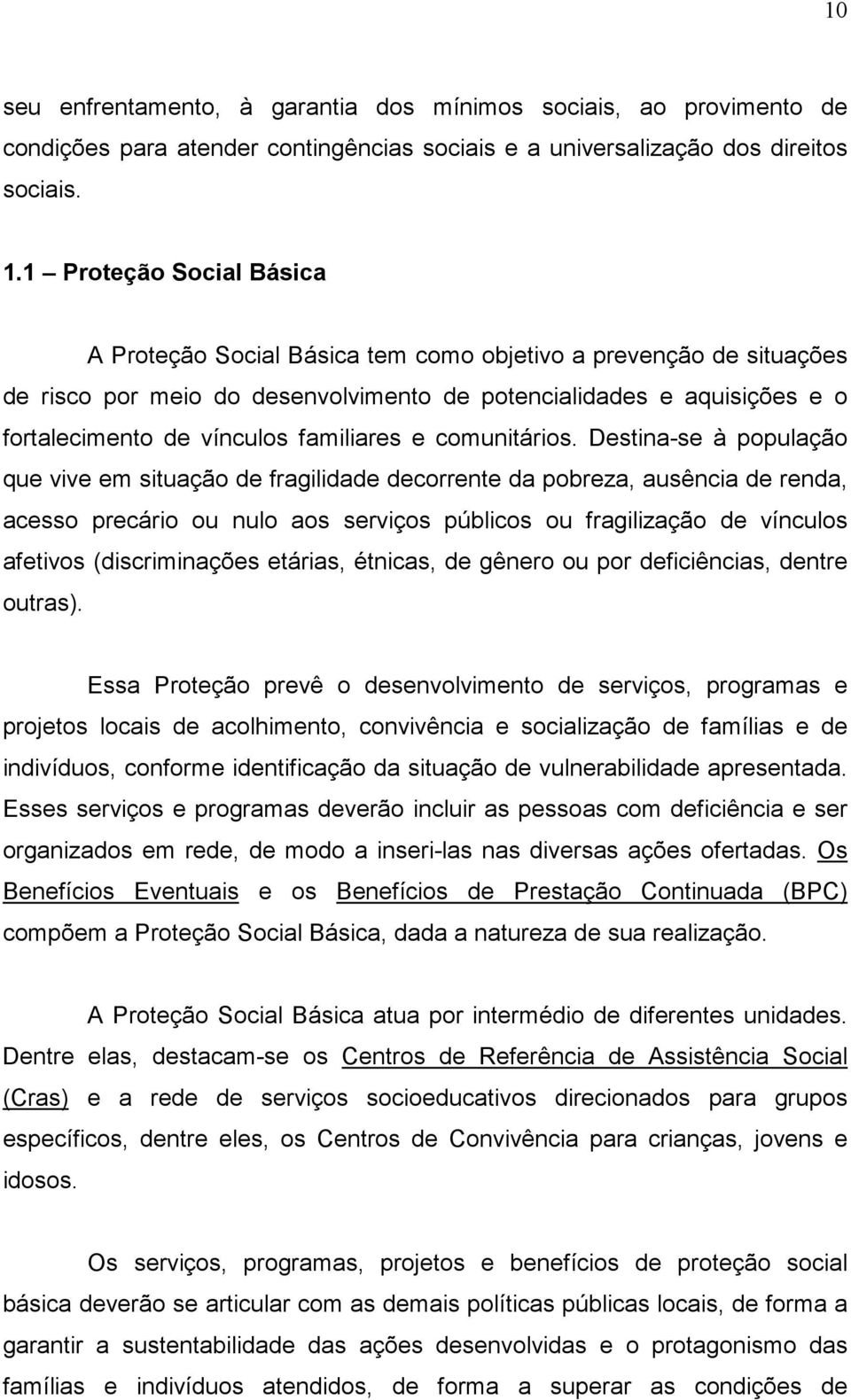 10

seu enfrentamento, à garantia dos mínimos sociais, ao provimento de condições para atender contingências sociais e a universalização dos direitos sociais.

1.1 – Proteção Social Básica

A Proteção Social Básica tem como objetivo a prevenção de situações de risco por meio do desenvolvimento de potencialidades e aquisições e o fortalecimento de vínculos familiares e comunitários. Destina-se à população que vive em situação de fragilidade decorrente da pobreza, ausência de renda, acesso precário ou nulo aos serviços públicos ou fragilização de vínculos afetivos (discriminações etárias, étnicas, de gênero ou por deficiências, dentre outras).

Essa Proteção prevê o desenvolvimento de serviços, programas e projetos locais de acolhimento, convivência e socialização de famílias e de indivíduos, conforme identificação da situação de vulnerabilidade apresentada. Esses serviços e programas deverão incluir as pessoas com deficiência e ser organizados em rede, de modo a inseri-las nas diversas ações ofertadas. Os Benefícios Eventuais e os Benefícios de Prestação Continuada (BPC) compõem a Proteção Social Básica, dada a natureza de sua realização.

A Proteção Social Básica atua por intermédio de diferentes unidades. Dentre elas, destacam-se os Centros de Referência de Assistência Social (Cras) e a rede de serviços socioeducativos direcionados para grupos específicos, dentre eles, os Centros de Convivência para crianças, jovens e idosos.

Os serviços, programas, projetos e benefícios de proteção social básica deverão se articular com as demais políticas públicas locais, de forma a garantir a sustentabilidade das ações desenvolvidas e o protagonismo das famílias e indivíduos atendidos, de forma a superar as condições de